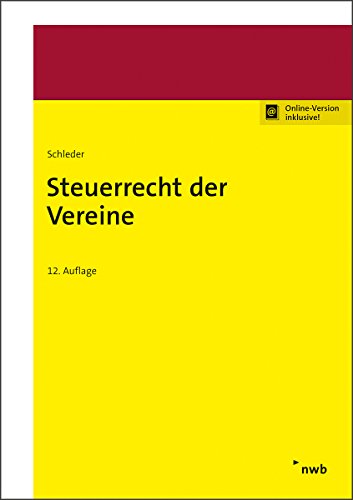 @ Online-Version inklusive!

Schleder

Steuerrecht der Vereine

12. Auflage

nwb